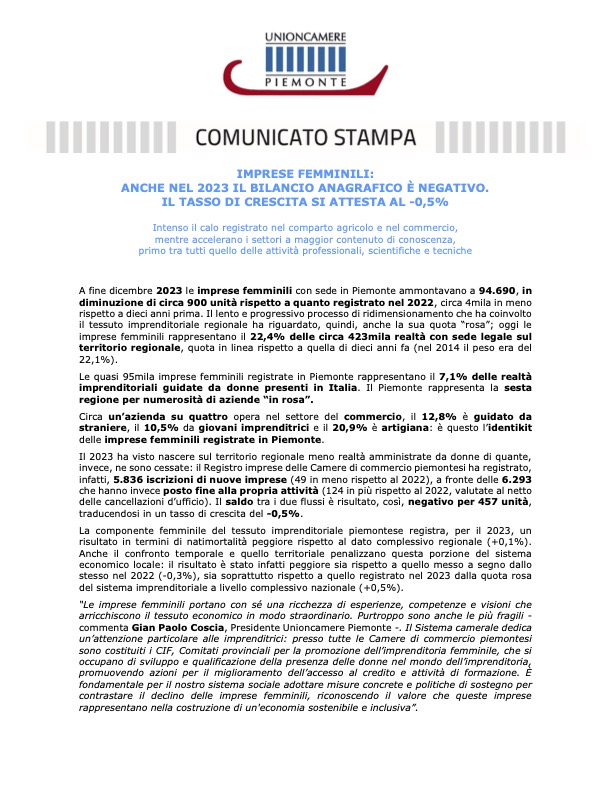 UNIONCAMERE
PIEMONTE

COMUNICATO STAMPA

IMPRESE FEMMINILI:
ANCHE NEL 2023 IL BILANCIO ANAGRAFICO È NEGATIVO.
IL TASSO DI CRESCITA SI ATTESTA AL -0,5%

Intenso il calo registrato nel comparto agricolo e nel commercio, mentre accelerano i settori a maggior contenuto di conoscenza, primo tra tutti quello delle attività professionali, scientifiche e tecniche

A fine dicembre 2023 le imprese femminili con sede in Piemonte ammontavano a 94.690, in diminuzione di circa 900 unità rispetto a quanto registrato nel 2022, circa 4mila in meno rispetto a dieci anni prima. Il lento e progressivo processo di ridimensionamento che ha coinvolto il tessuto imprenditoriale regionale ha riguardato, quindi, anche la sua quota "rosa"; oggi le imprese femminili rappresentano il 22,4% delle circa 423mila realtà con sede legale sul territorio regionale, quota in linea rispetto a quella di dieci anni fa (nel 2014 il peso era del 22,1%).

Le quasi 95mila imprese femminili registrate in Piemonte rappresentano il 7,1% delle realtà imprenditoriali guidate da donne presenti in Italia. Il Piemonte rappresenta la sesta regione per numerosità di aziende "in rosa".

Circa un'azienda su quattro opera nel settore del commercio, il 12,8% è guidato da straniere, il 10,5% da giovani imprenditrici e il 20,9% è artigiana: è questo l'identikit delle imprese femminili registrate in Piemonte.

Il 2023 ha visto nascere sul territorio regionale meno realtà amministrate da donne di quante, invece, ne sono cessate: il Registro imprese delle Camere di commercio piemontesi ha registrato, infatti, 5.836 iscrizioni di nuove imprese (49 in meno rispetto al 2022), a fronte delle 6.293 che hanno invece posto fine alla propria attività (124 in più rispetto al 2022, valutate al netto delle cancellazioni d'ufficio). Il saldo tra i due flussi è risultato, così, negativo per 457 unità, traducendosi in un tasso di crescita del -0,5%.

La componente femminile del tessuto imprenditoriale piemontese registra, per il 2023, un risultato in termini di natimortalità peggiore rispetto al dato complessivo regionale (+0,1%). Anche il confronto temporale e quello territoriale penalizzano questa porzione del sistema economico locale: il risultato è stato infatti peggiore sia rispetto a quello messo a segno dallo stesso nel 2022 (-0,3%), sia soprattutto rispetto a quello registrato nel 2023 dalla quota rosa del sistema imprenditoriale a livello complessivo nazionale (+0,5%).

"Le imprese femminili portano con sé una ricchezza di esperienze, competenze e visioni che arricchiscono il tessuto economico in modo straordinario. Purtroppo sono anche le più fragili - commenta Gian Paolo Coscia, Presidente Unioncamere Piemonte -. Il Sistema camerale dedica un'attenzione particolare alle imprenditrici: presso tutte le Camere di commercio piemontesi sono costituiti i CIF, Comitati provinciali per la promozione dell'imprenditoria femminile, che si occupano di sviluppo e qualificazione della presenza delle donne nel mondo dell'imprenditoria, promuovendo azioni per il miglioramento dell'accesso al credito e attività di formazione. È fondamentale per il nostro sistema sociale adottare misure concrete e politiche di sostegno per contrastare il declino delle imprese femminili, riconoscendo il valore che queste imprese rappresentano nella costruzione di un'economia sostenibile e inclusiva".